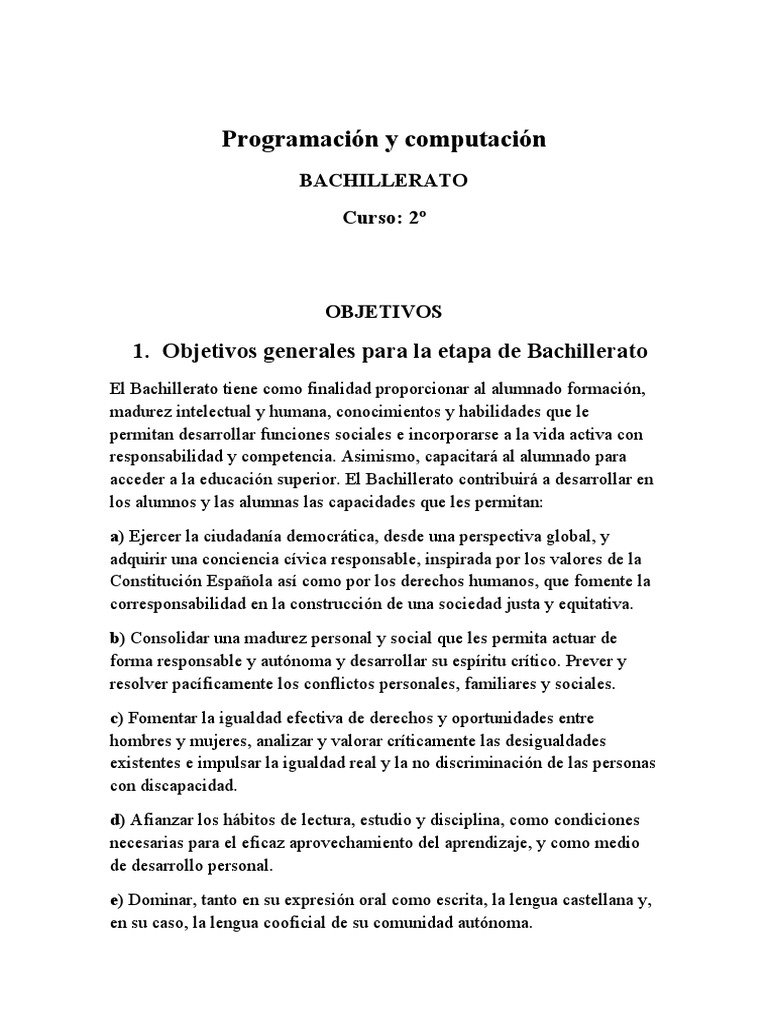 Programación y computación

BACHILLERATO

Curso: 2º

OBJETIVOS

1. Objetivos generales para la etapa de Bachillerato

El Bachillerato tiene como finalidad proporcionar al alumnado formación, madurez intelectual y humana, conocimientos y habilidades que le permitan desarrollar funciones sociales e incorporarse a la vida activa con responsabilidad y competencia. Asimismo, capacitará al alumnado para acceder a la educación superior. El Bachillerato contribuirá a desarrollar en los alumnos y las alumnas las capacidades que les permitan:

a) Ejercer la ciudadanía democrática, desde una perspectiva global, y adquirir una conciencia cívica responsable, inspirada por los valores de la Constitución Española así como por los derechos humanos, que fomente la corresponsabilidad en la construcción de una sociedad justa y equitativa.

b) Consolidar una madurez personal y social que les permita actuar de forma responsable y autónoma y desarrollar su espíritu crítico. Prever y resolver pacíficamente los conflictos personales, familiares y sociales.

c) Fomentar la igualdad efectiva de derechos y oportunidades entre hombres y mujeres, analizar y valorar críticamente las desigualdades existentes e impulsar la igualdad real y la no discriminación de las personas con discapacidad.

d) Afianzar los hábitos de lectura, estudio y disciplina, como condiciones necesarias para el eficaz aprovechamiento del aprendizaje, y como medio de desarrollo personal.

e) Dominar, tanto en su expresión oral como escrita, la lengua castellana y, en su caso, la lengua cooficial de su comunidad autónoma.